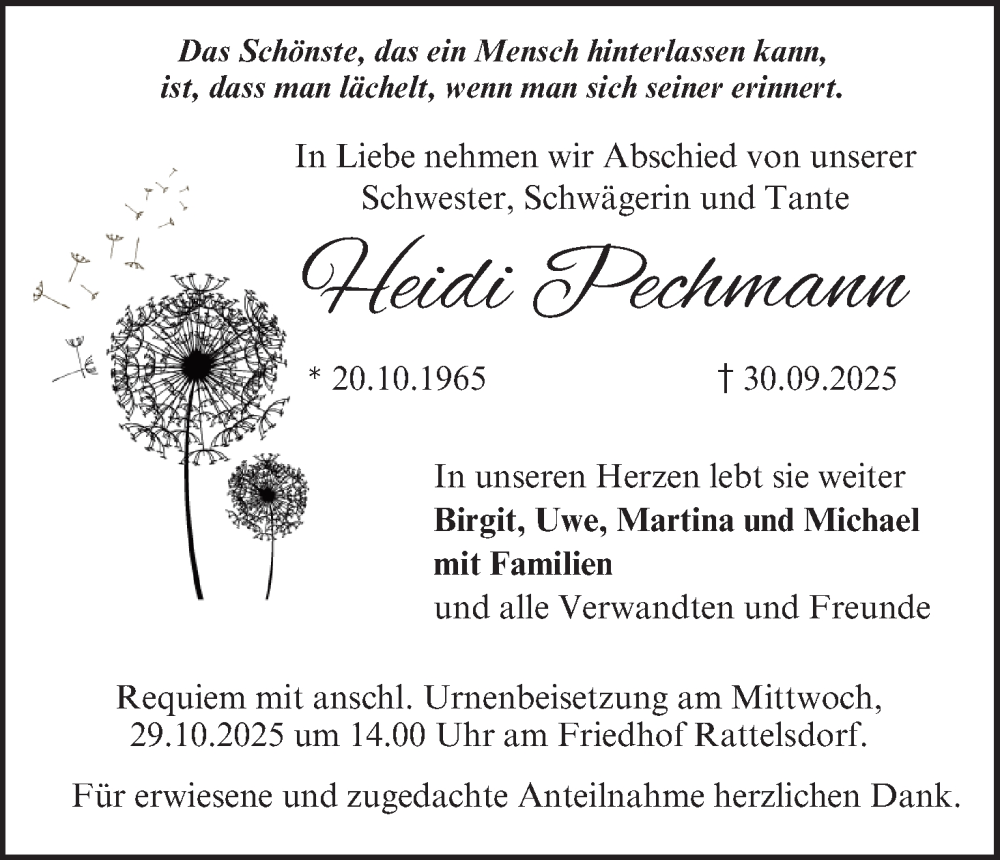 Das Schönste, das ein Mensch hinterlassen kann, ist, dass man lächelt, wenn man sich seiner erinnert.

In Liebe nehmen wir Abschied von unserer Schwester, Schwägerin und Tante

Heidi Pechmann

* 20.10.1965

† 30.09.2025

In unseren Herzen lebt sie weiter
Birgit, Uwe, Martina und Michael mit Familien
und alle Verwandten und Freunde

Requiem mit anschl. Urnenbeisetzung am Mittwoch, 29.10.2025 um 14.00 Uhr am Friedhof Rattelsdorf.

Für erwiesene und zugedachte Anteilnahme herzlichen Dank.